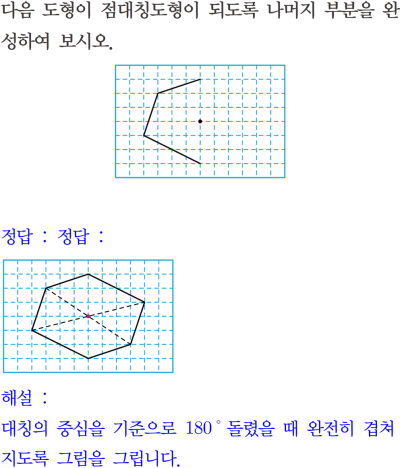 다음 도형이 점대칭도형이 되도록 나머지 부분을 완성하여 보시오.

정답 : 정답 :

해설 :

대칭의 중심을 기준으로 180° 돌렸을 때 완전히 겹쳐지도록 그림을 그립니다.